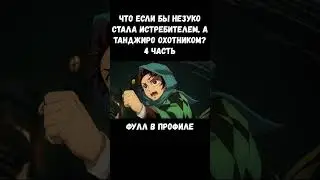 ЧТО ЕСЛИ БЫ НЕЗУКО СТАЛА ИСТРЕБИТЕЛЕМ, А ТАНДЖИРО ОХОТНИКОМ? 4 ЧАСТЬ

ФУЛЛ В ПРОФИЛЕ